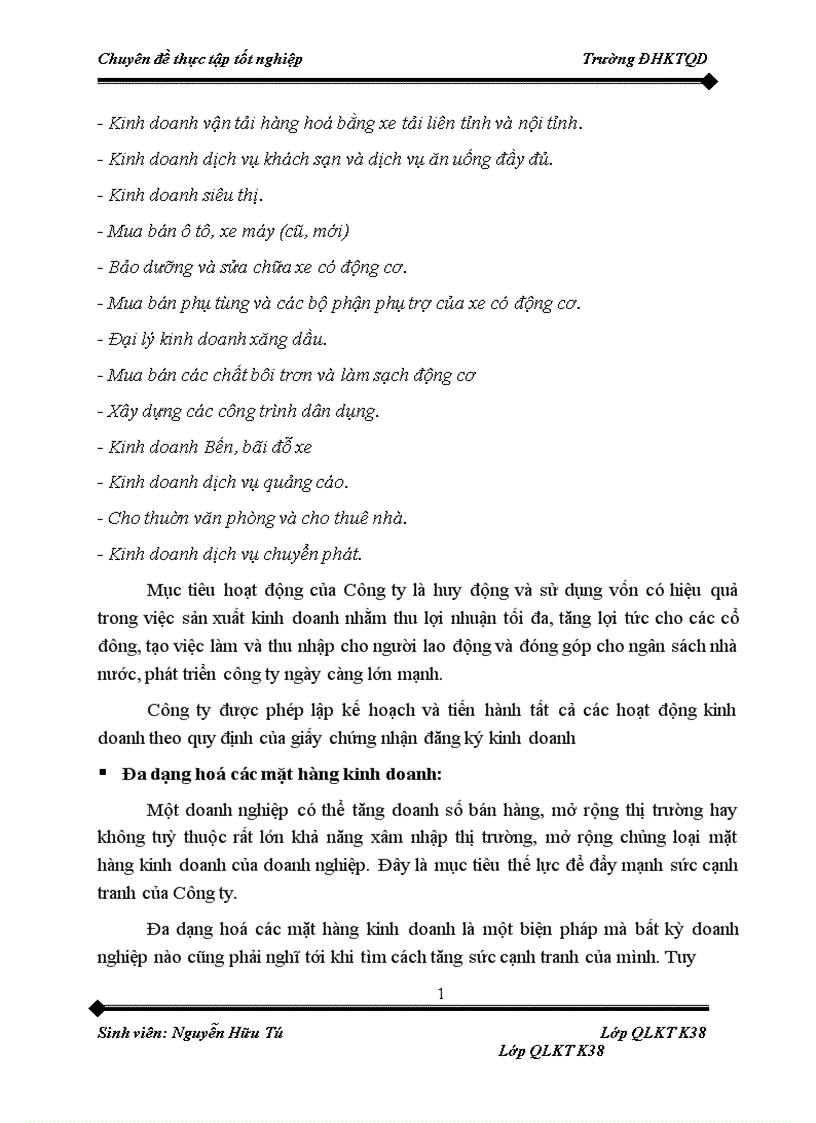 Chuyên đề thực tập tốt nghiệp Trường ĐHKTQD

- Kinh doanh vận tải hàng hoá bằng xe tải liên tỉnh và nội tỉnh.
- Kinh doanh dịch vụ khách sạn và dịch vụ ăn uống đầy đủ.
- Kinh doanh siêu thị.
- Mua bán ô tô, xe máy (cũ, mới)
- Bảo dưỡng và sửa chữa xe có động cơ.
- Mua bán phụ tùng và các bộ phận phụ trợ của xe có động cơ.
- Đại lý kinh doanh xăng dầu.
- Mua bán các chất bôi trơn và làm sạch động cơ
- Xây dựng các công trình dân dụng.
- Kinh doanh Bến, bãi đỗ xe
- Kinh doanh dịch vụ quảng cáo.
- Cho thuờn văn phòng và cho thuê nhà.
- Kinh doanh dịch vụ chuyển phát.

Mục tiêu hoạt động của Công ty là huy động và sử dụng vốn có hiệu quả trong việc sản xuất kinh doanh nhằm thu lợi nhuận tối đa, tăng lợi tức cho các cổ đông, tạo việc làm và thu nhập cho người lao động và đóng góp cho ngân sách nhà nước, phát triển công ty ngày càng lớn mạnh.

Công ty được phép lập kế hoạch và tiến hành tất cả các hoạt động kinh doanh theo quy định của giấy chứng nhận đăng ký kinh doanh

▪ Đa dạng hoá các mặt hàng kinh doanh:

Một doanh nghiệp có thể tăng doanh số bán hàng, mở rộng thị trường hay không tuỳ thuộc rất lớn khả năng xâm nhập thị trường, mở rộng chủng loại mặt hàng kinh doanh của doanh nghiệp. Đây là mục tiêu thế lực để đẩy mạnh sức cạnh tranh của Công ty.

Đa dạng hoá các mặt hàng kinh doanh là một biện pháp mà bất kỳ doanh nghiệp nào cũng phải nghĩ tới khi tìm cách tăng sức cạnh tranh của mình. Tuy

1

Sinh viên: Nguyễn Hữu Tú Lớp QLKT K38
Lớp QLKT K38